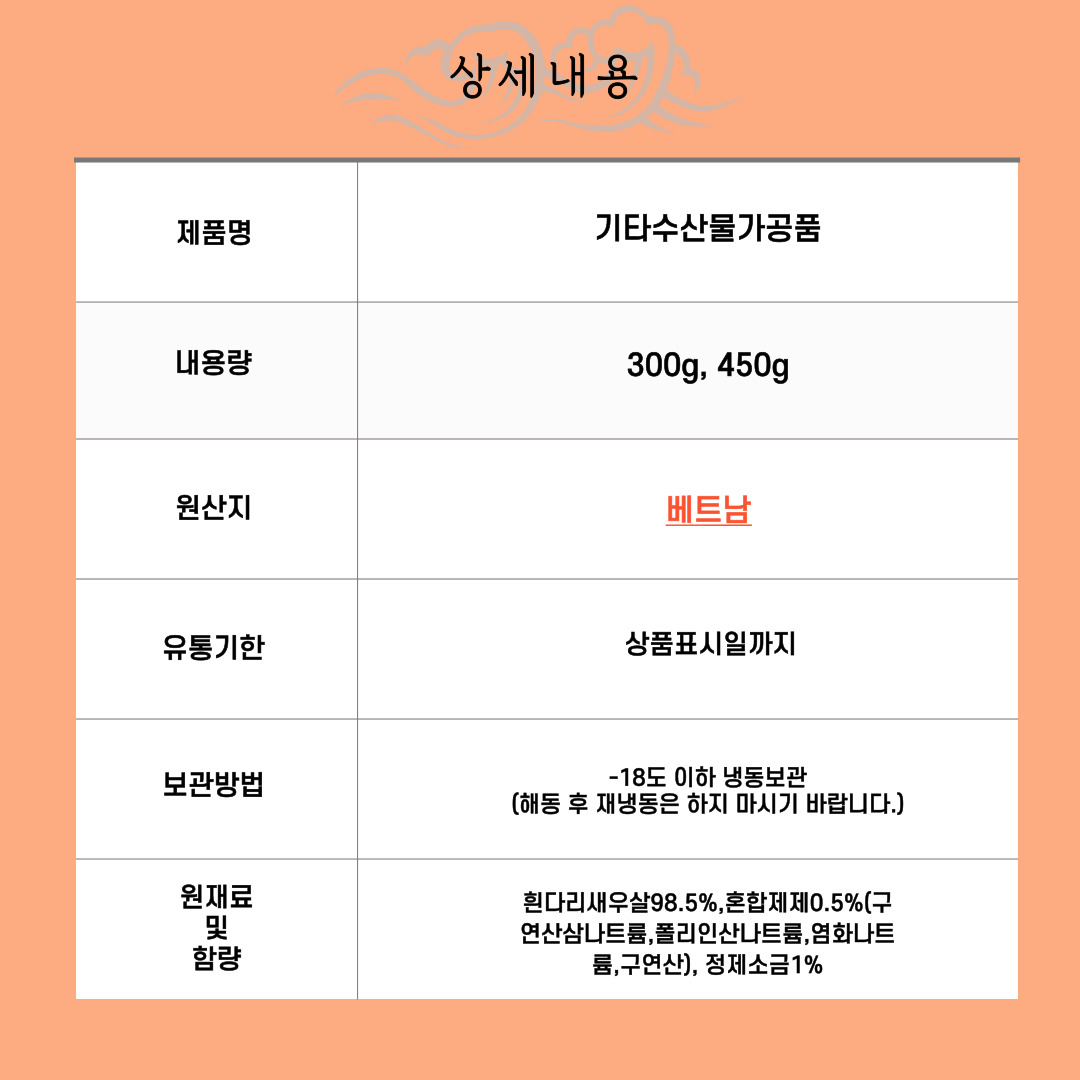 상세내용

| 제품명 | 기타수산물가공품 |
|---|---|
| 내용량 | 300g, 450g |
| 원산지 | 베트남 |
| 유통기한 | 상품표시일까지 |
| 보관방법 | -18도 이하 냉동보관 (해동 후 재냉동은 하지 마시기 바랍니다.) |
| 원재료 및 함량 | 흰다리새우살98.5%,혼합제제0.5%(구연산삼나트륨,폴리인산나트륨,염화나트륨,구연산), 정제소금1% |